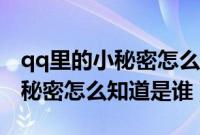 qq里的小秘密怎么
秘密怎么知道是谁